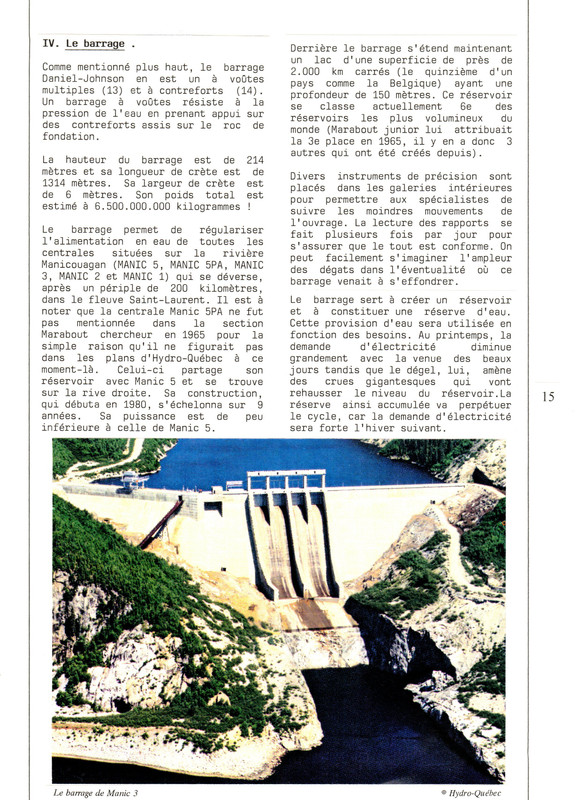 IV. Le barrage .

Comme mentionné plus haut, le barrage Daniel-Johnson en est un à voûtes multiples (13) et à contreforts (14). Un barrage à voûtes résiste à la pression de l'eau en prenant appui sur des contreforts assis sur le roc de fondation.

La hauteur du barrage est de 214 mètres et sa longueur de crète est de 1314 mètres. Sa largeur de crète est de 6 mètres. Son poids total est estimé à 6.500.000.000 kilogrammes !

Le barrage permet de régulariser l'alimentation en eau de toutes les centrales situées sur la rivière Manicouagan (MANIC 5, MANIC 5PA, MANIC 3, MANIC 2 et MANIC 1) qui se déverse, après un périple de 200 kilomètres, dans le fleuve Saint-Laurent. Il est à noter que la centrale Manic 5PA ne fut pas mentionnée dans la section Marabout chercheur en 1965 pour la simple raison qu'il ne figurait pas dans les plans d'Hydro-Québec à ce moment-là. Celui-ci partage son réservoir avec Manic 5 et se trouve sur la rive droite. Sa construction, qui débuta en 1980, s'échelonna sur 9 années. Sa puissance est de peu inférieure à celle de Manic 5.

Derrière le barrage s'étend maintenant un lac d'une superficie de près de 2.000 km carrés (le quinzième d'un pays comme la Belgique) ayant une profondeur de 150 mètres. Ce réservoir se classe actuellement 6e des réservoirs les plus volumineux du monde (Marabout junior lui attribuait la 3e place en 1965, il y en a donc 3 autres qui ont été créés depuis).

Divers instruments de précision sont placés dans les galeries intérieures pour permettre aux spécialistes de suivre les moindres mouvements de l'ouvrage. La lecture des rapports se fait plusieurs fois par jour pour s'assurer que le tout est conforme. On peut facilement s'imaginer l'ampleur des dégats dans l'éventualité où ce barrage venait à s'effondrer.

Le barrage sert à créer un réservoir et à constituer une réserve d'eau. Cette provision d'eau sera utilisée en fonction des besoins. Au printemps, la demande d'électricité diminue grandement avec la venue des beaux jours tandis que le dégel, lui, amène des crues gigantesques qui vont rehausser le niveau du réservoir.La réserve ainsi accumulée va perpétuer le cycle, car la demande d'électricité sera forte l'hiver suivant.

15

Le barrage de Manic 3

© Hydro-Québec